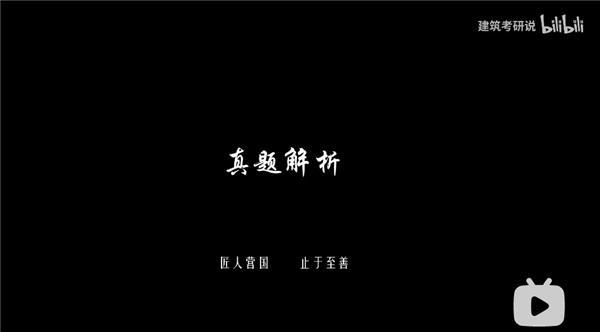 建筑考研说 bilibili

真题解析

匠人营国　　止于至善